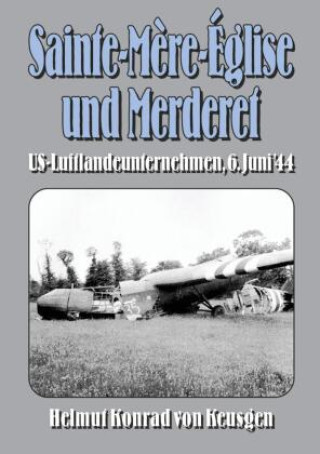 Sainte-Mère-Église und Merderet

US-Luftlandeunternehmen, 6. Juni '44

Helmut Konrad von Keusgen